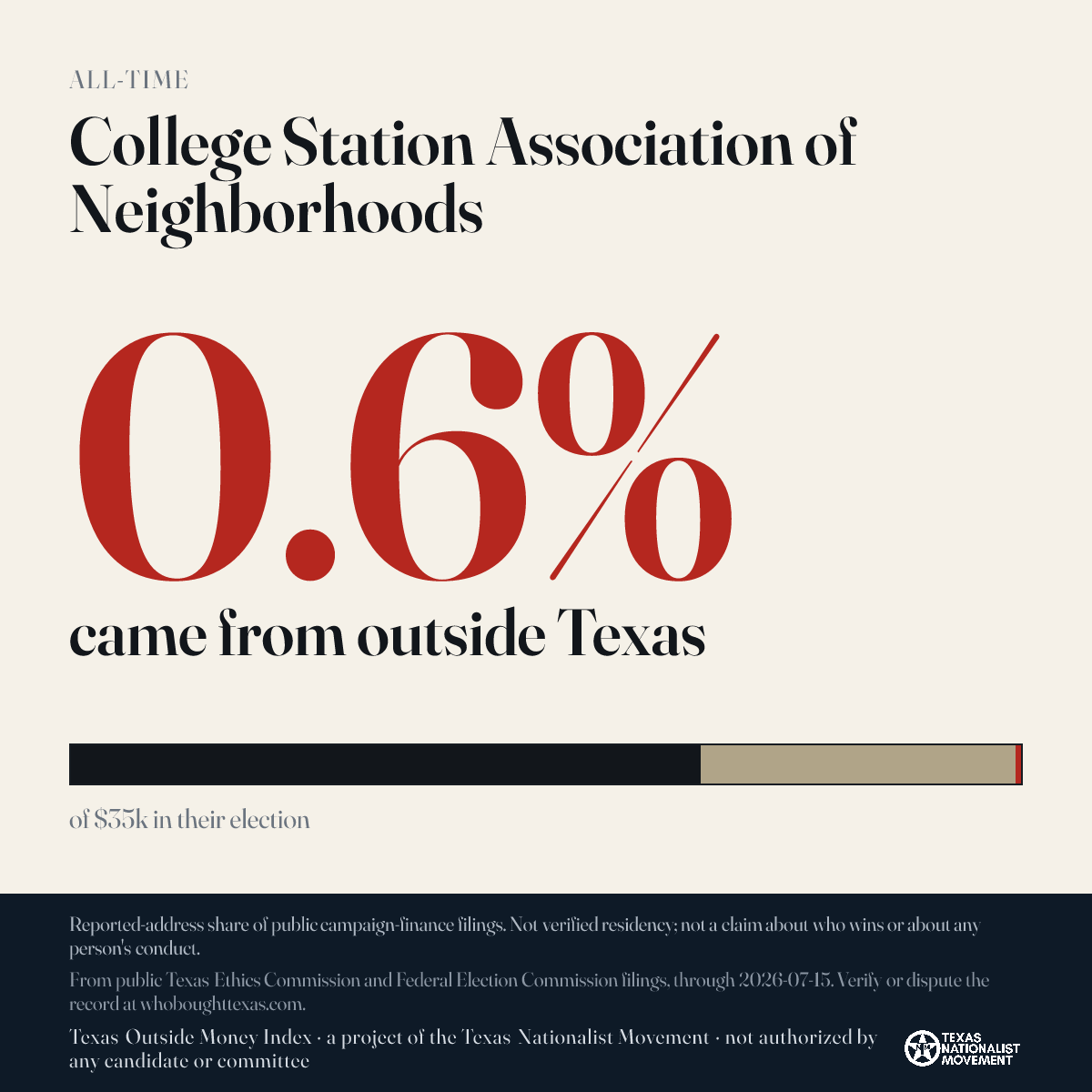 ALL-TIME

College Station Association of Neighborhoods

0.6%

came from outside Texas

of $35k in their election

Reported-address share of public campaign-finance filings. Not verified residency; not a claim about who wins or about any person's conduct.

From public Texas Ethics Commission and Federal Election Commission filings, through 2026-07-15. Verify or dispute the record at whoboughttexas.com.

Texas Outside Money Index · a project of the Texas Nationalist Movement · not authorized by any candidate or committee

TEXAS NATIONALIST MOVEMENT